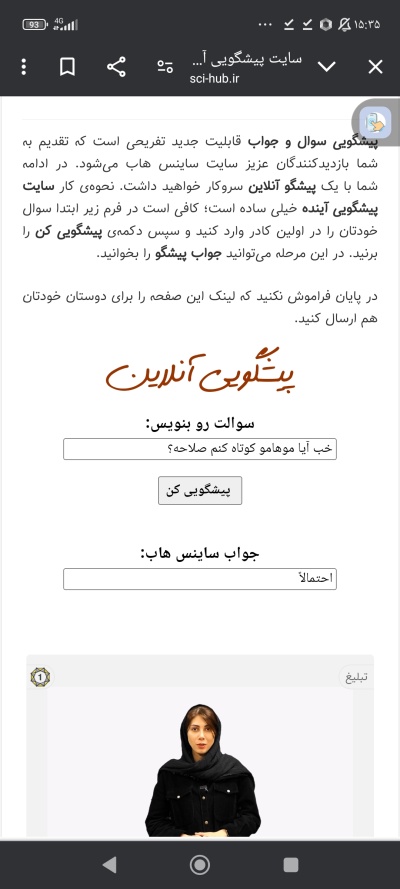 ۱۵:۳۵
93 4G

سایت پیشگویی آ...
sci-hub.ir

پیشگویی سوال و جواب قابلیت جدید تفریحی است که تقدیم به شما بازدیدکنندگان عزیز سایت ساینس هاب می‌شود. در ادامه شما با یک پیشگو آنلاین سروکار خواهید داشت. نحوه‌ی کار سایت پیشگویی آینده خیلی ساده است؛ کافی است در فرم زیر ابتدا سوال خودتان را در اولین کادر وارد کنید و سپس دکمه‌ی پیشگویی کن را بزنید. در این مرحله می‌توانید جواب پیشگو را بخوانید.

در پایان فراموش نکنید که لینک این صفحه را برای دوستان خودتان هم ارسال کنید.

پیشگویی آنلاین

سوالت رو بنویس:

خب آیا موهامو کوتاه کنم صلاحه؟

پیشگویی کن

جواب ساینس هاب:

احتمالاً

تبلیغ
1